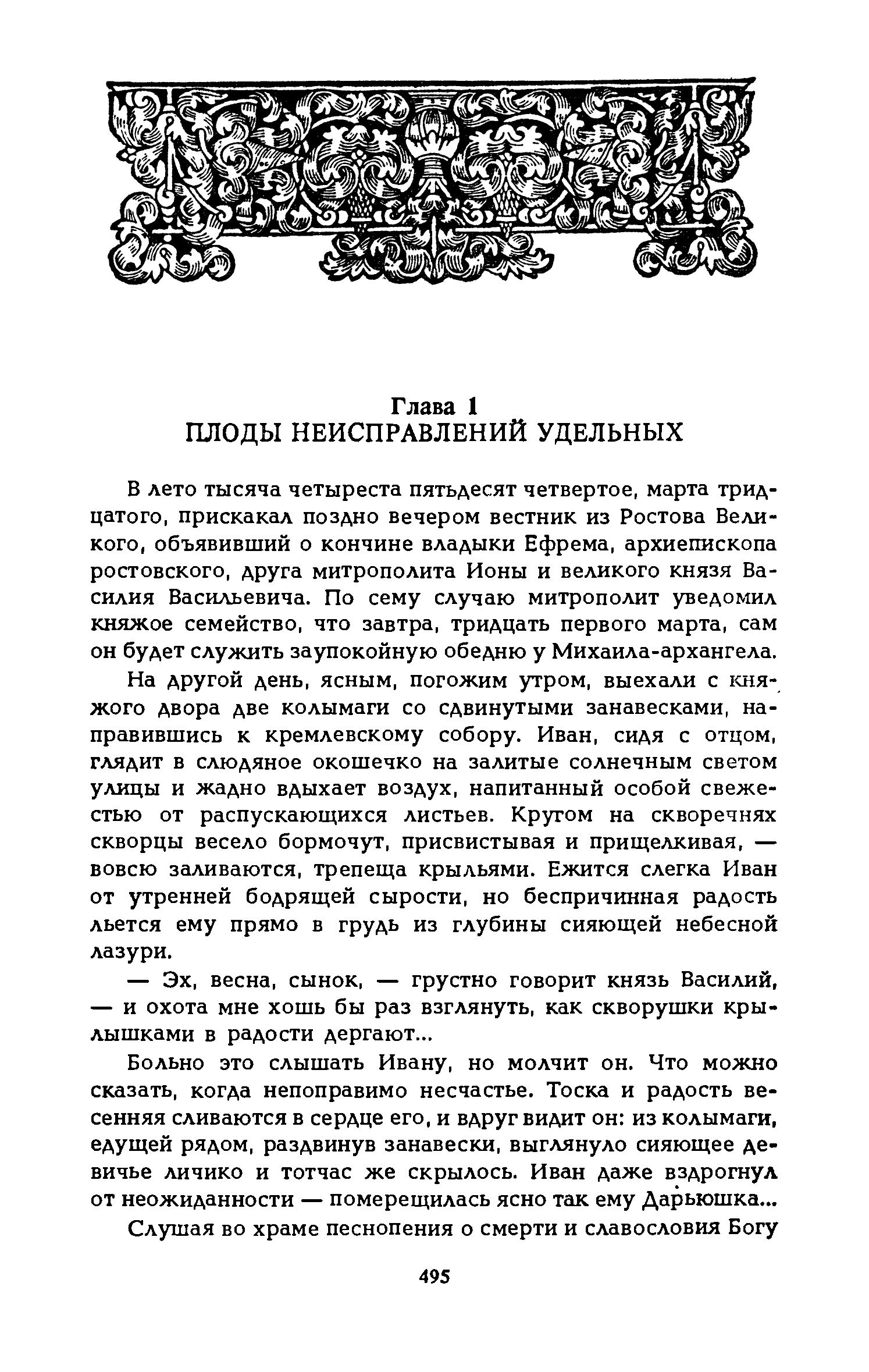 Глава 1
ПЛОДЫ НЕИСПРАВЛЕНИЙ УДЕЛЬНЫХ

В лето тысяча четыреста пятьдесят четвертое, марта тридцатого, прискакал поздно вечером вестник из Ростова Великого, объявивший о кончине владыки Ефрема, архиепископа ростовского, друга митрополита Ионы и великого князя Василия Васильевича. По сему случаю митрополит уведомил княжое семейство, что завтра, тридцать первого марта, сам он будет служить заупокойную обедню у Михаила-архангела.

На другой день, ясным, погожим утром, выехали с княжого двора две колымаги со сдвинутыми занавесками, направившись к кремлевскому собору. Иван, сидя с отцом, глядит в слюдяное окошечко на залитые солнечным светом улицы и жадно вдыхает воздух, напитанный особой свежестью от распускающихся листьев. Кругом на скворечнях скворцы весело бормочут, присвистывая и прищелкивая, — вовсю заливаются, трепеща крыльями. Ежится слегка Иван от утренней бодрящей сырости, но беспричинная радость льется ему прямо в грудь из глубины сияющей небесной лазури.

— Эх, весна, сынок, — грустно говорит князь Василий, — и охота мне хошь бы раз взглянуть, как скворушки крылышками в радости дергают...

Больно это слышать Ивану, но молчит он. Что можно сказать, когда непоправимо несчастье. Тоска и радость весенняя сливаются в сердце его, и вдруг видит он: из колымаги, едущей рядом, раздвинув занавески, выглянуло сияющее девичье личико и тотчас же скрылось. Иван даже вздрогнул от неожиданности — померещилась ясно так ему Дарьюшка...

Слушая во храме песнопения о смерти и славословия Богу

495